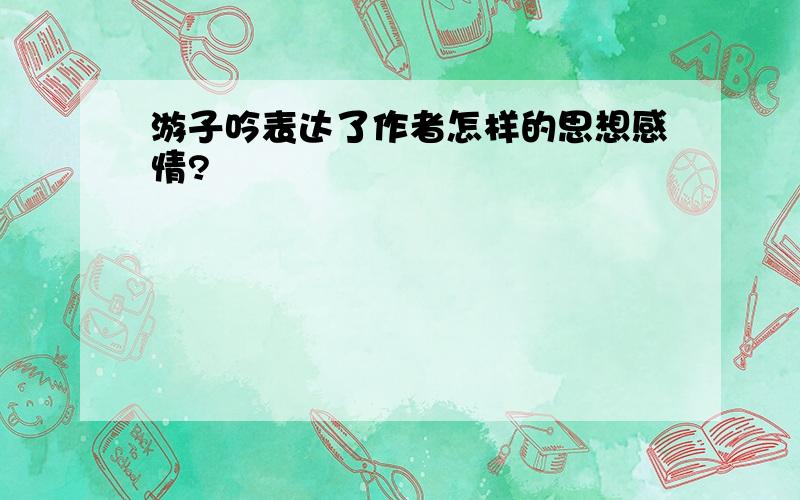 游子吟表达了作者怎样的思想感情?

ABC

Back to School